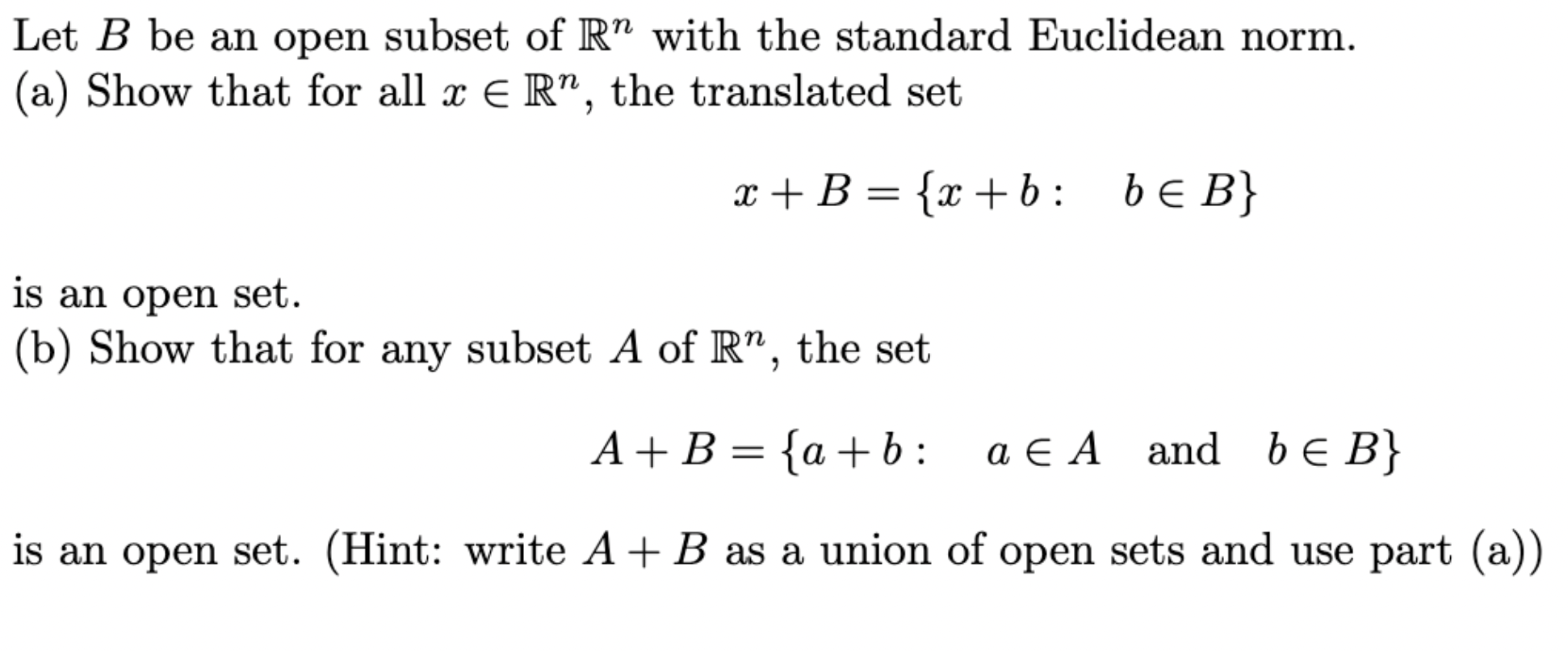 Let $B$ be an open subset of $\mathbb{R}^n$ with the standard Euclidean norm.
(a) Show that for all $x \in \mathbb{R}^n$, the translated set

$x + B = \{x + b : \quad b \in B\}$

is an open set.
(b) Show that for any subset $A$ of $\mathbb{R}^n$, the set

$A + B = \{a + b : \quad a \in A \quad \text{and} \quad b \in B\}$

is an open set. (Hint: write $A + B$ as a union of open sets and use part (a))